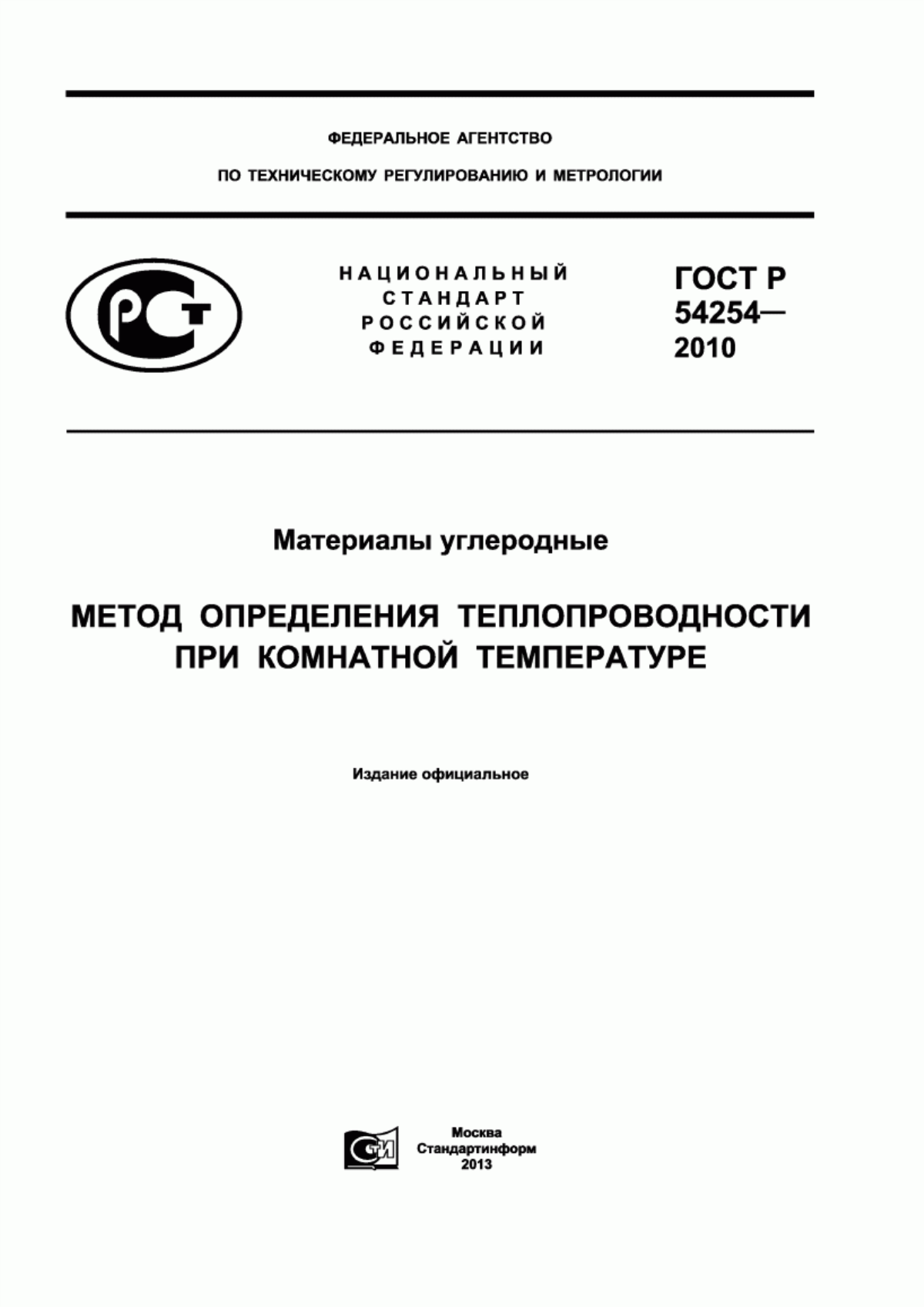 ФЕДЕРАЛЬНОЕ АГЕНТСТВО

ПО ТЕХНИЧЕСКОМУ РЕГУЛИРОВАНИЮ И МЕТРОЛОГИИ

РСТ

НАЦИОНАЛЬНЫЙ СТАНДАРТ РОССИЙСКОЙ ФЕДЕРАЦИИ

ГОСТ Р 54254— 2010

Материалы углеродные

МЕТОД ОПРЕДЕЛЕНИЯ ТЕПЛОПРОВОДНОСТИ ПРИ КОМНАТНОЙ ТЕМПЕРАТУРЕ

Издание официальное

СТИ

Москва
Стандартинформ
2013